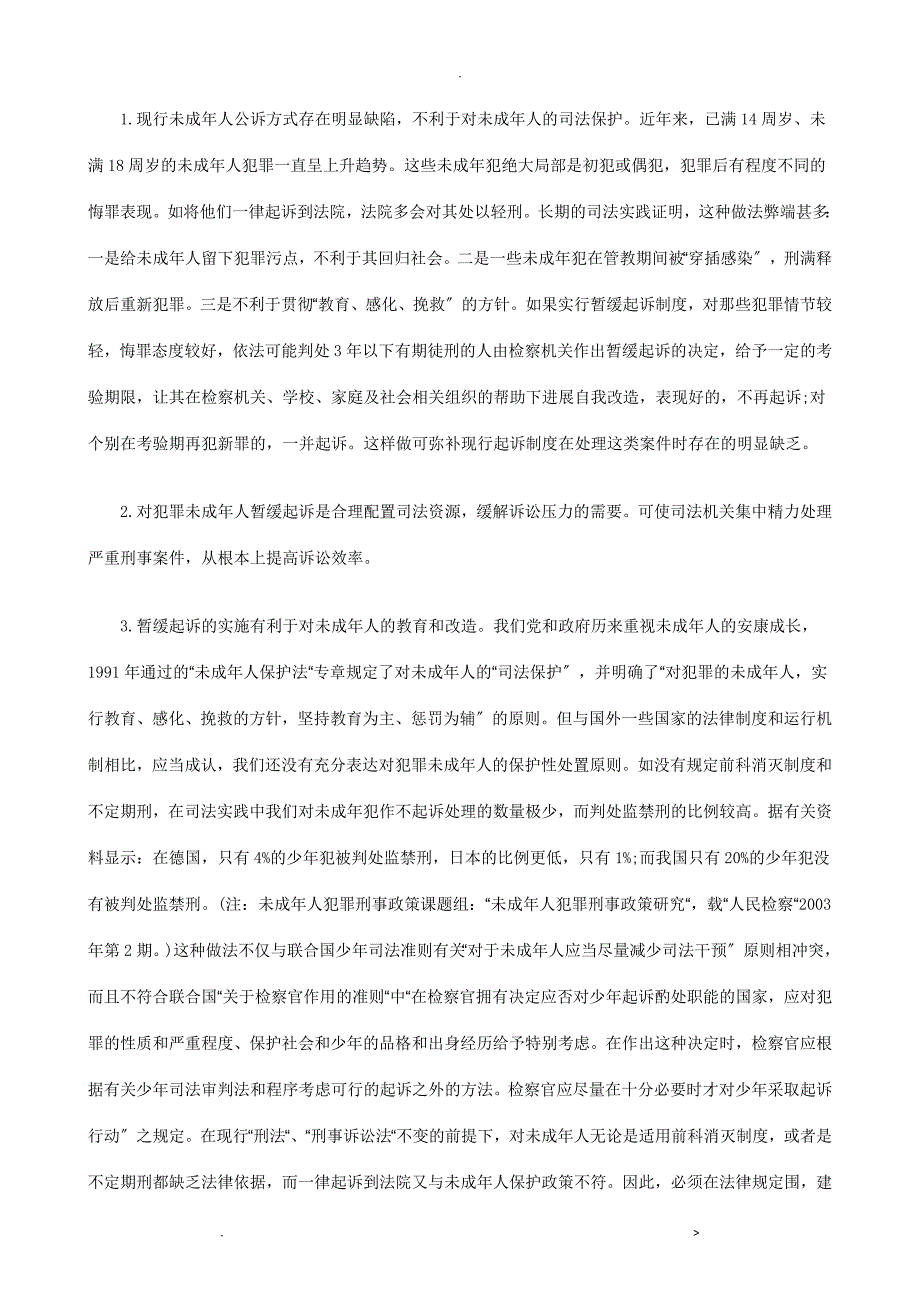 .

1.现行未成年人公诉方式存在明显缺陷，不利于对未成年人的司法保护。近年来，已满14周岁、未满18周岁的未成年人犯罪一直呈上升趋势。这些未成年犯绝大局部是初犯或偶犯，犯罪后有程度不同的悔罪表现。如将他们一律起诉到法院，法院多会对其处以轻刑。长期的司法实践证明，这种做法弊端甚多:一是给未成年人留下犯罪污点，不利于其回归社会。二是一些未成年犯在管教期间被“穿插感染〞，刑满释放后重新犯罪。三是不利于贯彻“教育、感化、挽救〞的方针。如果实行暂缓起诉制度，对那些犯罪情节较轻，悔罪态度较好，依法可能判处3年以下有期徒刑的人由检察机关作出暂缓起诉的决定，给予一定的考验期限，让其在检察机关、学校、家庭及社会相关组织的帮助下进展自我改造，表现好的，不再起诉;对个别在考验期再犯新罪的，一并起诉。这样做可弥补现行起诉制度在处理这类案件时存在的明显缺乏。

2.对犯罪未成年人暂缓起诉是合理配置司法资源，缓解诉讼压力的需要。可使司法机关集中精力处理严重刑事案件，从根本上提高诉讼效率。

3.暂缓起诉的实施有利于对未成年人的教育和改造。我们党和政府历来重视未成年人的安康成长，1991年通过的“未成年人保护法“专章规定了对未成年人的“司法保护〞，并明确了“对犯罪的未成年人，实行教育、感化、挽救的方针，坚持教育为主、惩罚为辅〞的原则。但与国外一些国家的法律制度和运行机制相比，应当成认，我们还没有充分表达对犯罪未成年人的保护性处置原则。如没有规定前科消灭制度和不定期刑，在司法实践中我们对未成年犯作不起诉处理的数量极少，而判处监禁刑的比例较高。据有关资料显示：在德国，只有4%的少年犯被判处监禁刑，日本的比例更低，只有1%;而我国只有20%的少年犯没有被判处监禁刑。(注：未成年人犯罪刑事政策课题组：“未成年人犯罪刑事政策研究“，载“人民检察“2003年第2期。)这种做法不仅与联合国少年司法准则有关“对于未成年人应当尽量减少司法干预〞原则相冲突，而且不符合联合国“关于检察官作用的准则“中“在检察官拥有决定应否对少年起诉酌处职能的国家，应对犯罪的性质和严重程度、保护社会和少年的品格和出身经历给予特别考虑。在作出这种决定时，检察官应根据有关少年司法审判法和程序考虑可行的起诉之外的方法。检察官应尽量在十分必要时才对少年采取起诉行动〞之规定。在现行“刑法“、“刑事诉讼法“不变的前提下，对未成年人无论是适用前科消灭制度，或者是不定期刑都缺乏法律依据，而一律起诉到法院又与未成年人保护政策不符。因此，必须在法律规定围，建

. >